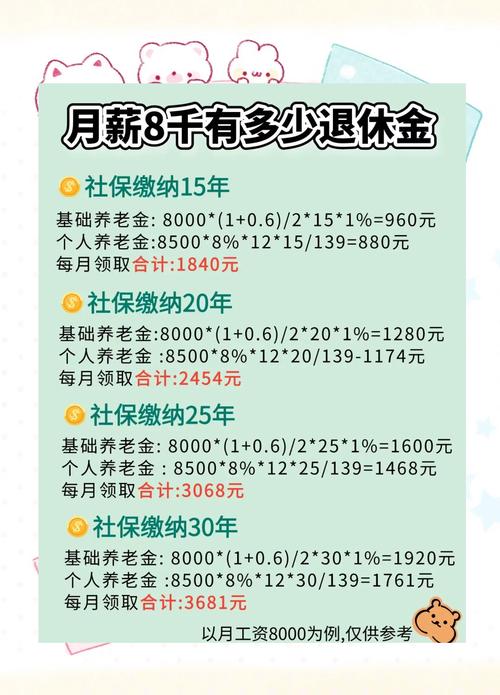 月薪8千有多少退休金

社保缴纳15年

基础养老金: 8000*(1+0.6)/2*15*1%=960元
个人养老金:8500*8%*12*15/139=880元
每月领取合计:1840元

社保缴纳20年

基础养老金:8000*(1+0.6)/2*20*1%=1280元
个人养老金 :8500*8%*12*20/139-1174元
每月领取合计:2454元

社保缴纳25年

基础养老金: 8000*(1+0.6)/2*25*1%=1600元
个人养老金 : 8500*8%*12*25/139=1468元
每月领取合计:3068元

社保缴纳30年

基础养老金: 8000*(1+0.6)/2*30*1%=1920元
个人养老金 :8500*8%*12*30/139=1761元
每月领取合计:3681元

以月工资8000为例,仅供参考